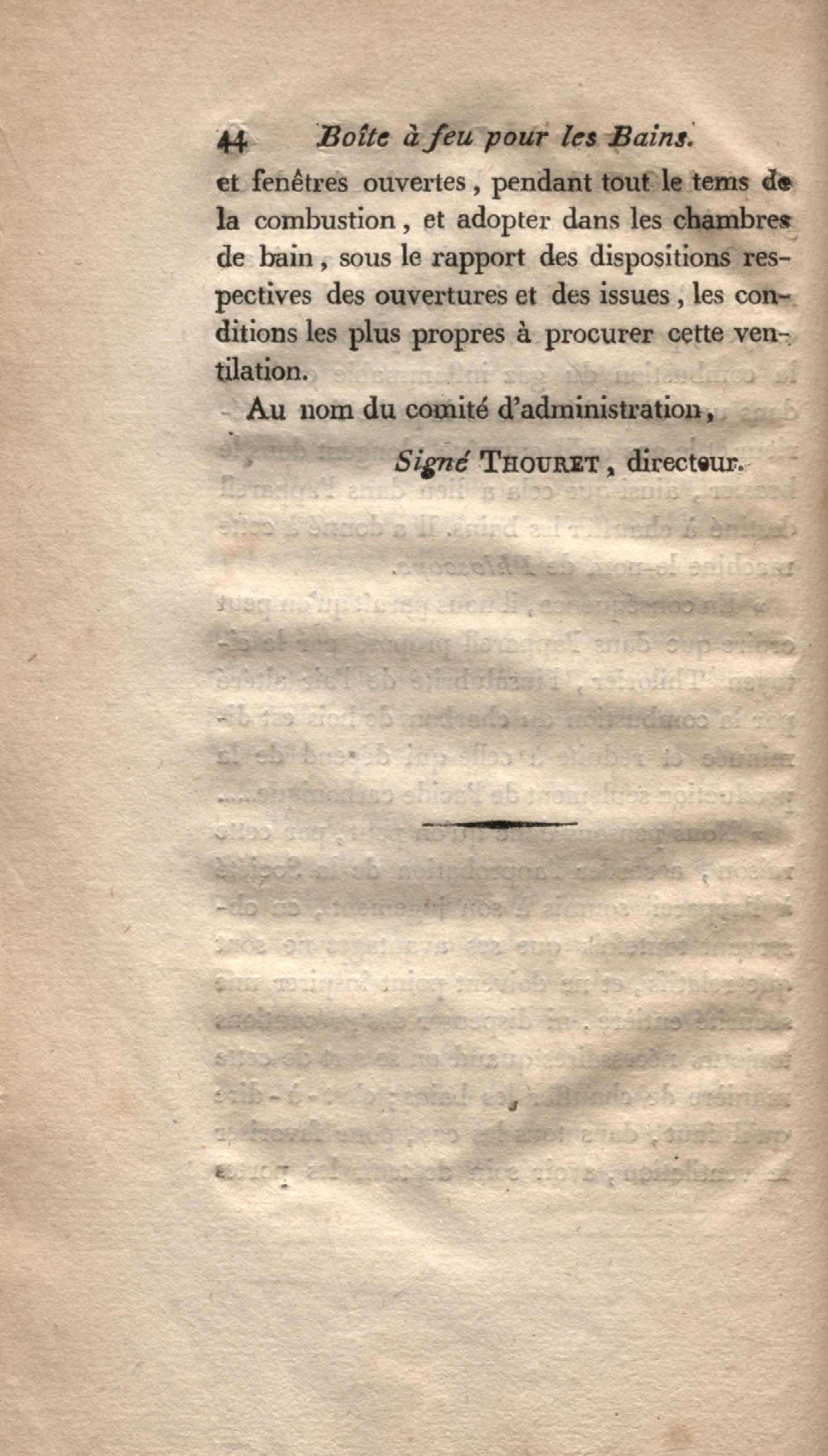 44 Boîte à feu pour les Bains.

et fenêtres ouvertes, pendant tout le tems de la combustion, et adopter dans les chambres de bain, sous le rapport des dispositions respectives des ouvertures et des issues, les conditions les plus propres à procurer cette ventilation.

Au nom du comité d'administration,

Signé Thouret, directeur.